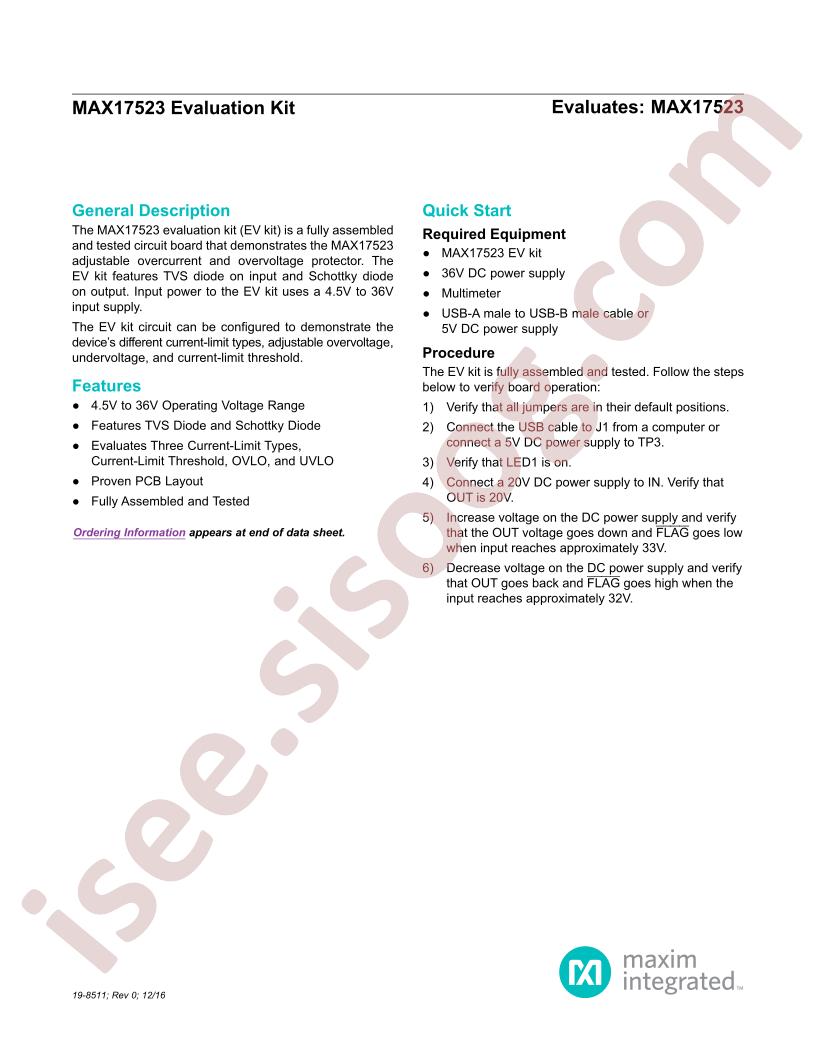 MAX17523 Evaluation Kit

Evaluates: MAX17523

General Description

The MAX17523 evaluation kit (EV kit) is a fully assembled and tested circuit board that demonstrates the MAX17523 adjustable overcurrent and overvoltage protector. The EV kit features TVS diode on input and Schottky diode on output. Input power to the EV kit uses a 4.5V to 36V input supply.

The EV kit circuit can be configured to demonstrate the device's different current-limit types, adjustable overvoltage, undervoltage, and current-limit threshold.

Features

• 4.5V to 36V Operating Voltage Range
• Features TVS Diode and Schottky Diode
• Evaluates Three Current-Limit Types, Current-Limit Threshold, OVLO, and UVLO
• Proven PCB Layout
• Fully Assembled and Tested

Ordering Information appears at end of data sheet.

Quick Start

Required Equipment

• MAX17523 EV kit
• 36V DC power supply
• Multimeter
• USB-A male to USB-B male cable or 5V DC power supply

Procedure

The EV kit is fully assembled and tested. Follow the steps below to verify board operation:

1) Verify that all jumpers are in their default positions.
2) Connect the USB cable to J1 from a computer or connect a 5V DC power supply to TP3.
3) Verify that LED1 is on.
4) Connect a 20V DC power supply to IN. Verify that OUT is 20V.
5) Increase voltage on the DC power supply and verify that the OUT voltage goes down and $\overline{FLAG}$ goes low when input reaches approximately 33V.
6) Decrease voltage on the DC power supply and verify that OUT goes back and $\overline{FLAG}$ goes high when the input reaches approximately 32V.

maxim integrated™

19-8511; Rev 0; 12/16

isee.sisoog.com